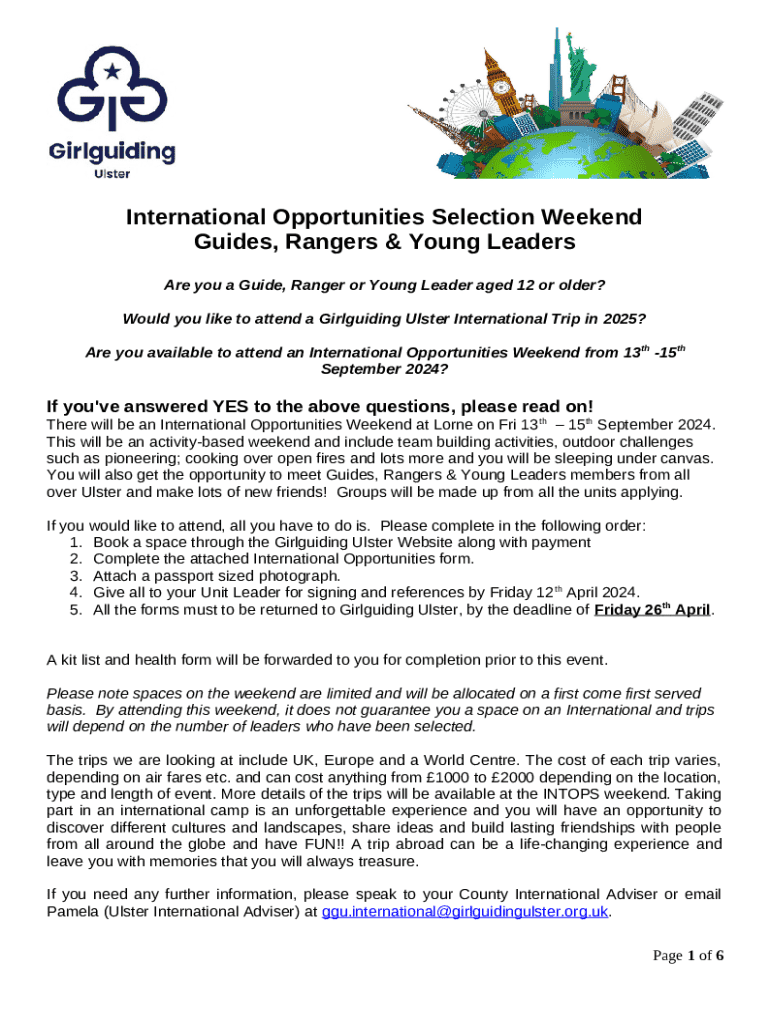 Girlguiding
Ulster

International Opportunities Selection Weekend
Guides, Rangers & Young Leaders

Are you a Guide, Ranger or Young Leader aged 12 or older?

Would you like to attend a Girlguiding Ulster International Trip in 2025?

Are you available to attend an International Opportunities Weekend from 13$^{th}$ -15$^{th}$ September 2024?

If you've answered YES to the above questions, please read on!
There will be an International Opportunities Weekend at Lorne on Fri 13$^{th}$ – 15$^{th}$ September 2024. This will be an activity-based weekend and include team building activities, outdoor challenges such as pioneering; cooking over open fires and lots more and you will be sleeping under canvas. You will also get the opportunity to meet Guides, Rangers & Young Leaders members from all over Ulster and make lots of new friends! Groups will be made up from all the units applying.

If you would like to attend, all you have to do is. Please complete in the following order:
1. Book a space through the Girlguiding Ulster Website along with payment
2. Complete the attached International Opportunities form.
3. Attach a passport sized photograph.
4. Give all to your Unit Leader for signing and references by Friday 12$^{th}$ April 2024.
5. All the forms must to be returned to Girlguiding Ulster, by the deadline of Friday 26$^{th}$ April.

A kit list and health form will be forwarded to you for completion prior to this event.

Please note spaces on the weekend are limited and will be allocated on a first come first served basis. By attending this weekend, it does not guarantee you a space on an International and trips will depend on the number of leaders who have been selected.

The trips we are looking at include UK, Europe and a World Centre. The cost of each trip varies, depending on air fares etc. and can cost anything from £1000 to £2000 depending on the location, type and length of event. More details of the trips will be available at the INTOPS weekend. Taking part in an international camp is an unforgettable experience and you will have an opportunity to discover different cultures and landscapes, share ideas and build lasting friendships with people from all around the globe and have FUN!! A trip abroad can be a life-changing experience and leave you with memories that you will always treasure.

If you need any further information, please speak to your County International Adviser or email Pamela (Ulster International Adviser) at ggu.international@girlguidingulster.org.uk.

Page 1 of 6